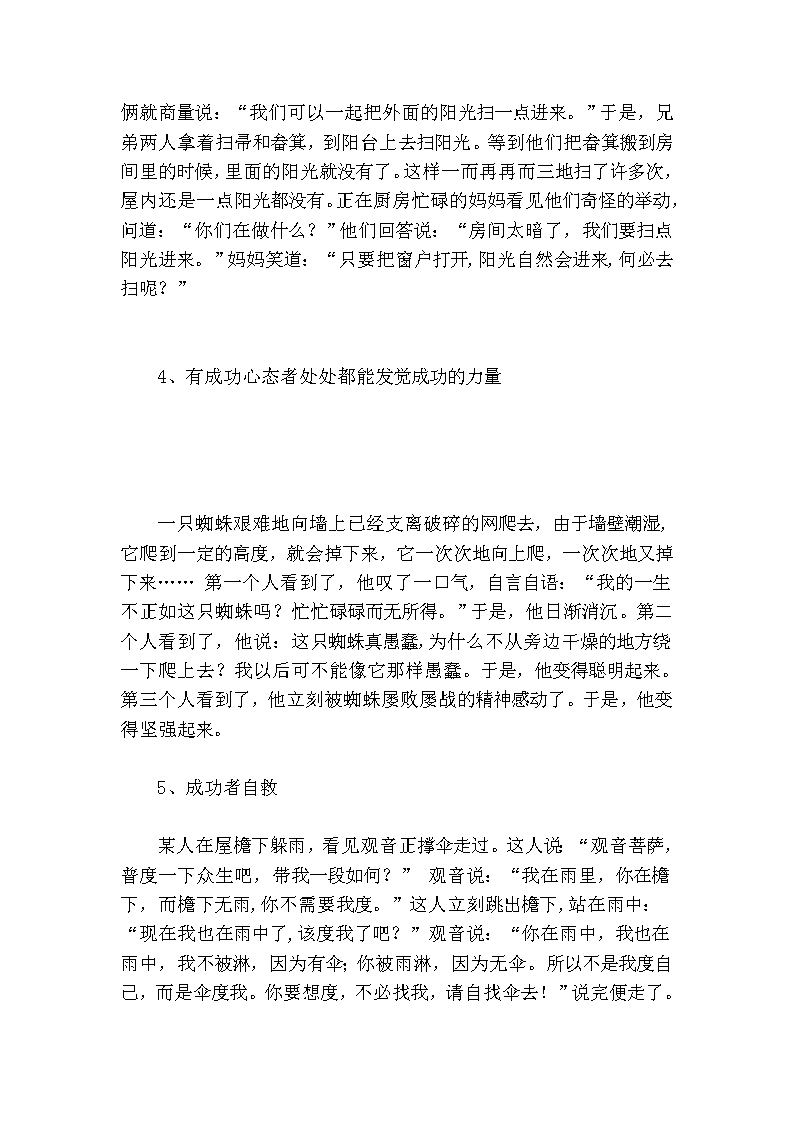 俩就商量说：“我们可以一起把外面的阳光扫一点进来。”于是，兄弟两人拿着扫帚和畚箕，到阳台上去扫阳光。等到他们把畚箕搬到房间里的时候，里面的阳光就没有了。这样一而再再而三地扫了许多次，屋内还是一点阳光都没有。正在厨房忙碌的妈妈看见他们奇怪的举动，问道：“你们在做什么？”他们回答说：“房间太暗了，我们要扫点阳光进来。”妈妈笑道：“只要把窗户打开，阳光自然会进来，何必去扫呢？”

4、有成功心态者处处都能发觉成功的力量

一只蜘蛛艰难地向墙上已经支离破碎的网爬去，由于墙壁潮湿，它爬到一定的高度，就会掉下来，它一次次地向上爬，一次次地又掉下来…… 第一个人看到了，他叹了一口气，自言自语：“我的一生不正如这只蜘蛛吗？忙忙碌碌而无所得。”于是，他日渐消沉。第二个人看到了，他说：这只蜘蛛真愚蠢，为什么不从旁边干燥的地方绕一下爬上去？我以后可不能像它那样愚蠢。于是，他变得聪明起来。第三个人看到了，他立刻被蜘蛛屡败屡战的精神感动了。于是，他变得坚强起来。

5、成功者自救

某人在屋檐下躲雨，看见观音正撑伞走过。这人说 “观音菩萨，普度一下众生吧，带我一段如何？” 观音说：“我在雨里，你在檐下，而檐下无雨，你不需要我度。”这人立刻跳出檐下，站在雨中：“现在我也在雨中了，该度我了吧？”观音说：“你在雨中，我也在雨中，我不被淋，因为有伞；你被雨淋，因为无伞。所以不是我度自己，而是伞度我。你要想度，不必找我，请自找伞去！”说完便走了。